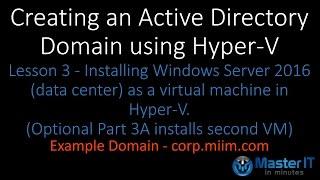 Creating an Active Directory Domain using Hyper-V

Lesson 3 - Installing Windows Server 2016 (data center) as a virtual machine in Hyper-V.
(Optional Part 3A installs second VM)

Example Domain - corp.miim.com

Master IT
in minutes